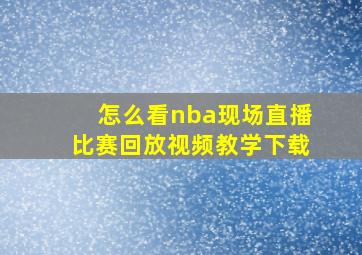 怎么看nba现场直播
比赛回放视频教学下载